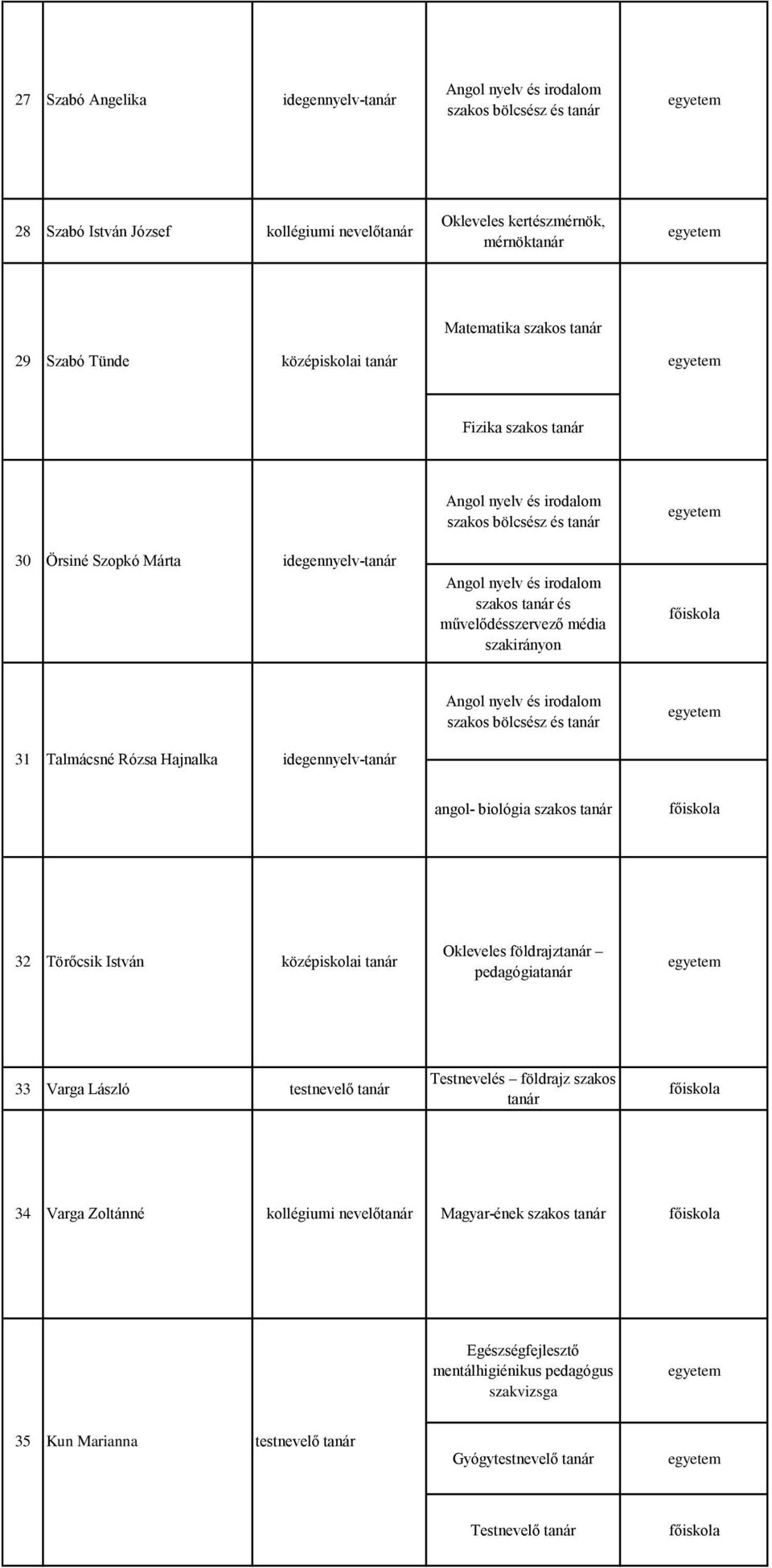 | | | | | |
|---|---|---|---|---|
| 27 | Szabó Angelika | idegennyelv-tanár | Angol nyelv és irodalom szakos bölcsész és tanár | egyetem |
| 28 | Szabó István József | kollégiumi nevelőtanár | Okleveles kertészmérnök, mérnöktanár | egyetem |
| 29 | Szabó Tünde | középiskolai tanár | Matematika szakos tanár | egyetem |
| | | | Fizika szakos tanár | |
| 30 | Örsiné Szopkó Márta | idegennyelv-tanár | Angol nyelv és irodalom szakos bölcsész és tanár | egyetem |
| | | | Angol nyelv és irodalom szakos tanár és művelődésszervező média szakirányon | főiskola |
| 31 | Talmácsné Rózsa Hajnalka | idegennyelv-tanár | Angol nyelv és irodalom szakos bölcsész és tanár | egyetem |
| | | | angol- biológia szakos tanár | főiskola |
| 32 | Törőcsik István | középiskolai tanár | Okleveles földrajztanár – pedagógiatanár | egyetem |
| 33 | Varga László | testnevelő tanár | Testnevelés – földrajz szakos tanár | főiskola |
| 34 | Varga Zoltánné | kollégiumi nevelőtanár | Magyar-ének szakos tanár | főiskola |
| 35 | Kun Marianna | testnevelő tanár | Egészségfejlesztő mentálhigiénikus pedagógus szakvizsga | egyetem |
| | | | Gyógytestnevelő tanár | egyetem |
| | | | Testnevelő tanár | főiskola |